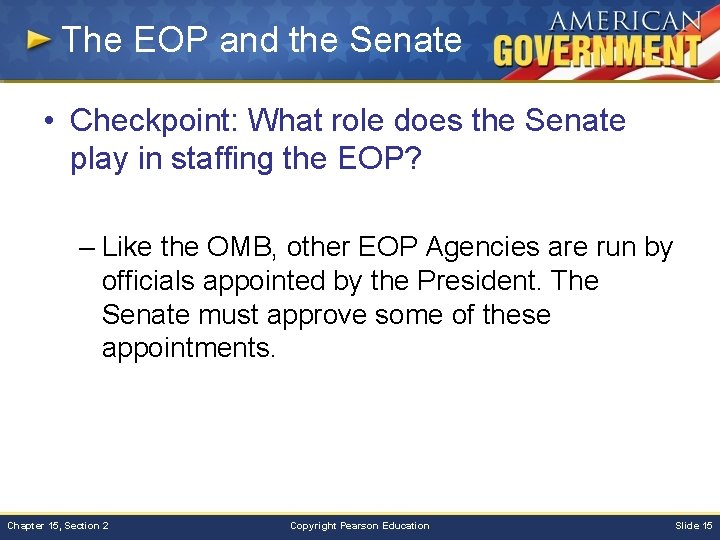 The EOP and the Senate

AMERICAN GOVERNMENT

• Checkpoint: What role does the Senate play in staffing the EOP?

– Like the OMB, other EOP Agencies are run by officials appointed by the President. The Senate must approve some of these appointments.

Chapter 15, Section 2

Copyright Pearson Education

Slide 15